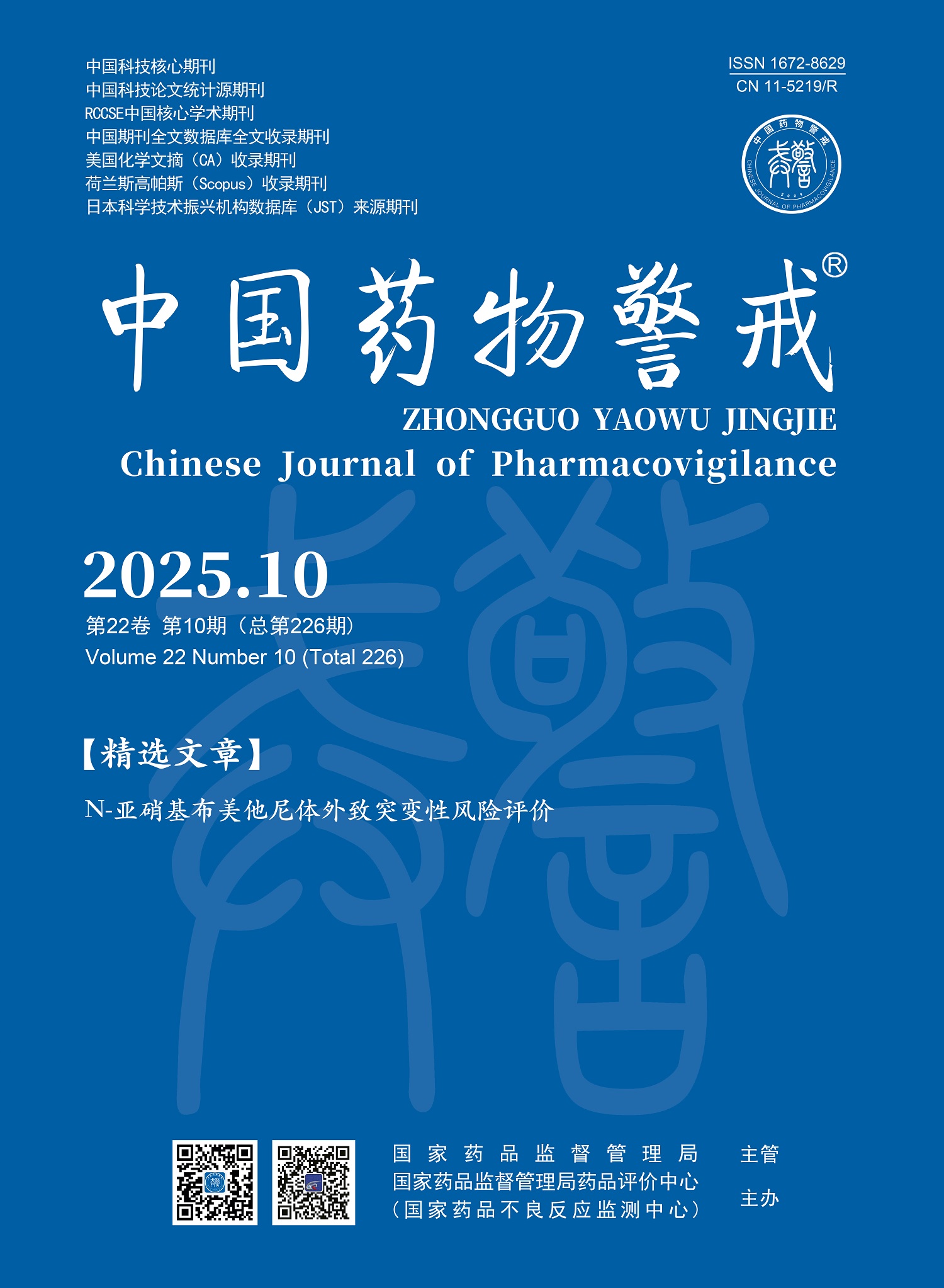 中国科技核心期刊
中国科技论文统计源期刊
RCCSE中国核心学术期刊
中国期刊全文数据库全文收录期刊
美国化学文摘（CA）收录期刊
荷兰斯高帕斯（Scopus）收录期刊
日本科学技术振兴机构数据库（JST）来源期刊

ISSN 1672-8629
CN 11-5219/R

中国药物警戒
CHINESE JOURNAL OF PHARMACOVIGILANCE

中国药物警戒®
ZHONGGUO YAOWU JINGJIE
Chinese Journal of Pharmacovigilance

2025.10
第22卷 第10期（总第226期）
Volume 22 Number 10 (Total 226)

【精选文章】
N-亚硝基布美他尼体外致突变性风险评价

国家药品监督管理局 主管
国家药品监督管理局药品评价中心
（国家药品不良反应监测中心） 主办